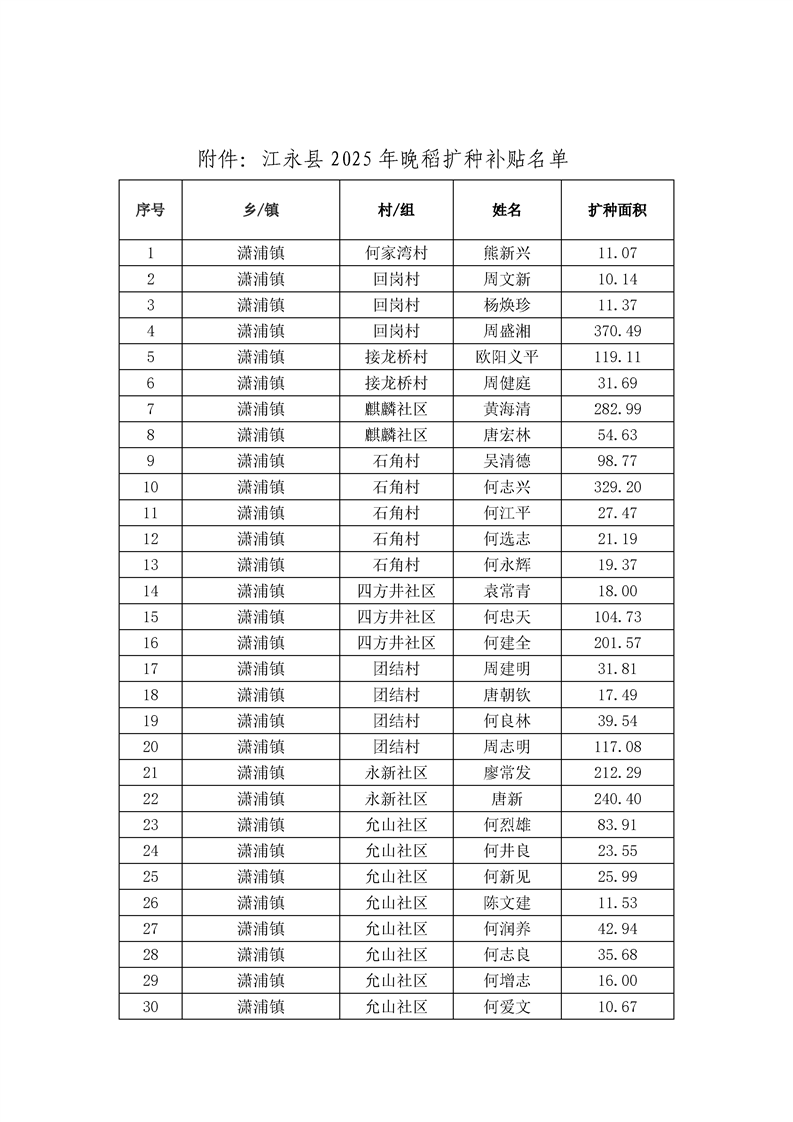 附件：江永县 2025 年晚稻扩种补贴名单

| 序号 | 乡/镇 | 村/组 | 姓名 | 扩种面积 |
|---|---|---|---|---|
| 1 | 潇浦镇 | 何家湾村 | 熊新兴 | 11.07 |
| 2 | 潇浦镇 | 回岗村 | 周文新 | 10.14 |
| 3 | 潇浦镇 | 回岗村 | 杨焕珍 | 11.37 |
| 4 | 潇浦镇 | 回岗村 | 周盛湘 | 370.49 |
| 5 | 潇浦镇 | 接龙桥村 | 欧阳义平 | 119.11 |
| 6 | 潇浦镇 | 接龙桥村 | 周健庭 | 31.69 |
| 7 | 潇浦镇 | 麒麟社区 | 黄海清 | 282.99 |
| 8 | 潇浦镇 | 麒麟社区 | 唐宏林 | 54.63 |
| 9 | 潇浦镇 | 石角村 | 吴清德 | 98.77 |
| 10 | 潇浦镇 | 石角村 | 何志兴 | 329.20 |
| 11 | 潇浦镇 | 石角村 | 何江平 | 27.47 |
| 12 | 潇浦镇 | 石角村 | 何选志 | 21.19 |
| 13 | 潇浦镇 | 石角村 | 何永辉 | 19.37 |
| 14 | 潇浦镇 | 四方井社区 | 袁常青 | 18.00 |
| 15 | 潇浦镇 | 四方井社区 | 何忠天 | 104.73 |
| 16 | 潇浦镇 | 四方井社区 | 何建全 | 201.57 |
| 17 | 潇浦镇 | 团结村 | 周建明 | 31.81 |
| 18 | 潇浦镇 | 团结村 | 唐朝钦 | 17.49 |
| 19 | 潇浦镇 | 团结村 | 何良林 | 39.54 |
| 20 | 潇浦镇 | 团结村 | 周志明 | 117.08 |
| 21 | 潇浦镇 | 永新社区 | 廖常发 | 212.29 |
| 22 | 潇浦镇 | 永新社区 | 唐新 | 240.40 |
| 23 | 潇浦镇 | 允山社区 | 何烈雄 | 83.91 |
| 24 | 潇浦镇 | 允山社区 | 何井良 | 23.55 |
| 25 | 潇浦镇 | 允山社区 | 何新见 | 25.99 |
| 26 | 潇浦镇 | 允山社区 | 陈文建 | 11.53 |
| 27 | 潇浦镇 | 允山社区 | 何润养 | 42.94 |
| 28 | 潇浦镇 | 允山社区 | 何志良 | 35.68 |
| 29 | 潇浦镇 | 允山社区 | 何增志 | 16.00 |
| 30 | 潇浦镇 | 允山社区 | 何爱文 | 10.67 |